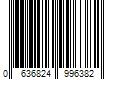 0 636824 996382